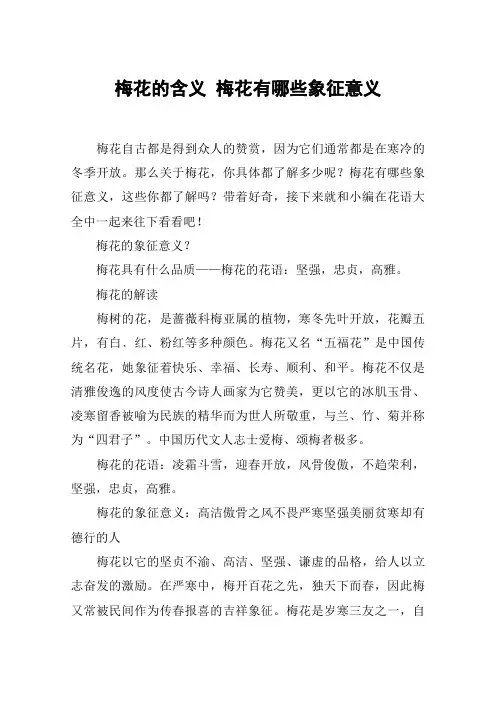 梅花的含义 梅花有哪些象征意义

梅花自古都是得到众人的赞赏，因为它们通常都是在寒冷的冬季开放。那么关于梅花，你具体都了解多少呢？梅花有哪些象征意义，这些你都了解吗？带着好奇，接下来就和小编在花语大全中一起来往下看看吧！

梅花的象征意义？

梅花具有什么品质——梅花的花语：坚强，忠贞，高雅。

梅花的解读

梅树的花，是蔷薇科梅亚属的植物，寒冬先叶开放，花瓣五片，有白、红、粉红等多种颜色。梅花又名“五福花”是中国传统名花，她象征着快乐、幸福、长寿、顺利、和平。梅花不仅是清雅俊逸的风度使古今诗人画家为它赞美，更以它的冰肌玉骨、凌寒留香被喻为民族的精华而为世人所敬重，与兰、竹、菊并称为“四君子”。中国历代文人志士爱梅、颂梅者极多。

梅花的花语：凌霜斗雪，迎春开放，风骨俊傲，不趋荣利，坚强，忠贞，高雅。

梅花的象征意义：高洁傲骨之风不畏严寒坚强美丽贫寒却有德行的人

梅花以它的坚贞不渝、高洁、坚强、谦虚的品格，给人以立志奋发的激励。在严寒中，梅开百花之先，独天下而春，因此梅又常被民间作为传春报喜的吉祥象征。梅花是岁寒三友之一，自